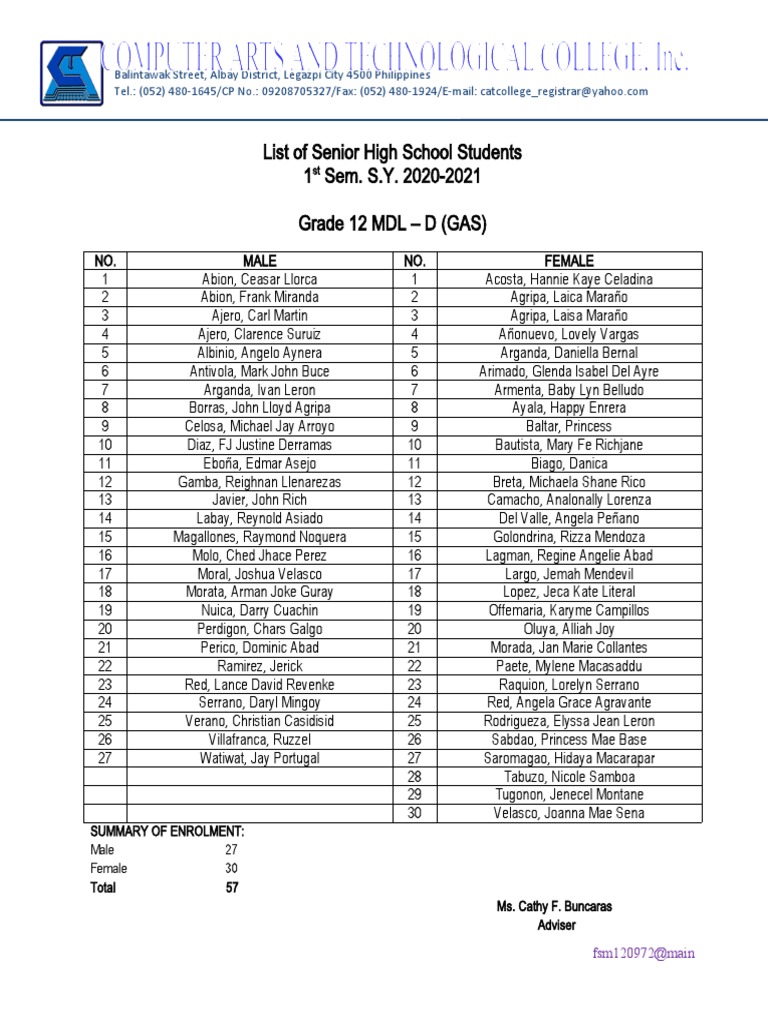 COMPUTER ARTS AND TECHNOLOGICAL COLLEGE, Inc.
Balintawak Street, Albay District, Legazpi City 4500 Philippines
Tel.: (052) 480-1645/CP No.: 09208705327/Fax: (052) 480-1924/E-mail: catcollege_registrar@yahoo.com

List of Senior High School Students
1$^{st}$ Sem. S.Y. 2020-2021

Grade 12 MDL – D (GAS)

| NO. | MALE | NO. | FEMALE |
|---|---|---|---|
| 1 | Abion, Ceasar Llorca | 1 | Acosta, Hannie Kaye Celadina |
| 2 | Abion, Frank Miranda | 2 | Agripa, Laica Maraño |
| 3 | Ajero, Carl Martin | 3 | Agripa, Laisa Maraño |
| 4 | Ajero, Clarence Suruiz | 4 | Añonuevo, Lovely Vargas |
| 5 | Albinio, Angelo Aynera | 5 | Arganda, Daniella Bernal |
| 6 | Antivola, Mark John Buce | 6 | Arimado, Glenda Isabel Del Ayre |
| 7 | Arganda, Ivan Leron | 7 | Armenta, Baby Lyn Belludo |
| 8 | Borras, John Lloyd Agripa | 8 | Ayala, Happy Enrera |
| 9 | Celosa, Michael Jay Arroyo | 9 | Baltar, Princess |
| 10 | Diaz, FJ Justine Derramas | 10 | Bautista, Mary Fe Richjane |
| 11 | Eboña, Edmar Asejo | 11 | Biago, Danica |
| 12 | Gamba, Reighnan Llenarezas | 12 | Breta, Michaela Shane Rico |
| 13 | Javier, John Rich | 13 | Camacho, Analonally Lorenza |
| 14 | Labay, Reynold Asiado | 14 | Del Valle, Angela Peñano |
| 15 | Magallones, Raymond Noquera | 15 | Golondrina, Rizza Mendoza |
| 16 | Molo, Ched Jhace Perez | 16 | Lagman, Regine Angelie Abad |
| 17 | Moral, Joshua Velasco | 17 | Largo, Jemah Mendevil |
| 18 | Morata, Arman Joke Guray | 18 | Lopez, Jeca Kate Literal |
| 19 | Nuica, Darry Cuachin | 19 | Offemaria, Karyme Campillos |
| 20 | Perdigon, Chars Galgo | 20 | Oluya, Alliah Joy |
| 21 | Perico, Dominic Abad | 21 | Morada, Jan Marie Collantes |
| 22 | Ramirez, Jerick | 22 | Paete, Mylene Macasaddu |
| 23 | Red, Lance David Revenke | 23 | Raquion, Lorelyn Serrano |
| 24 | Serrano, Daryl Mingoy | 24 | Red, Angela Grace Agravante |
| 25 | Verano, Christian Casidisid | 25 | Rodrigueza, Elyssa Jean Leron |
| 26 | Villafranca, Ruzzel | 26 | Sabdao, Princess Mae Base |
| 27 | Watiwat, Jay Portugal | 27 | Saromagao, Hidaya Macarapar |
| | | 28 | Tabuzo, Nicole Samboa |
| | | 29 | Tugonon, Jenecel Montane |
| | | 30 | Velasco, Joanna Mae Sena |

SUMMARY OF ENROLMENT:
Male 27
Female 30
Total 57

Ms. Cathy F. Buncaras
Adviser

fsm120972@main